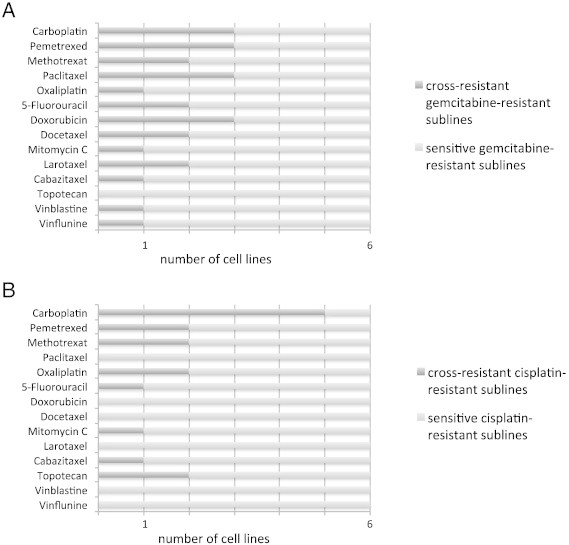 A

Carboplatin
Pemetrexed
Methotrexat
Paclitaxel
Oxaliplatin
5-Fluorouracil
Doxorubicin
Docetaxel
Mitomycin C
Larotaxel
Cabazitaxel
Topotecan
Vinblastine
Vinflunine

1
6
number of cell lines

cross-resistant gemcitabine-resistant sublines

sensitive gemcitabine-resistant sublines

B

Carboplatin
Pemetrexed
Methotrexat
Paclitaxel
Oxaliplatin
5-Fluorouracil
Doxorubicin
Docetaxel
Mitomycin C
Larotaxel
Cabazitaxel
Topotecan
Vinblastine
Vinflunine

1
6
number of cell lines

cross-resistant cisplatin-resistant sublines

sensitive cisplatin-resistant sublines